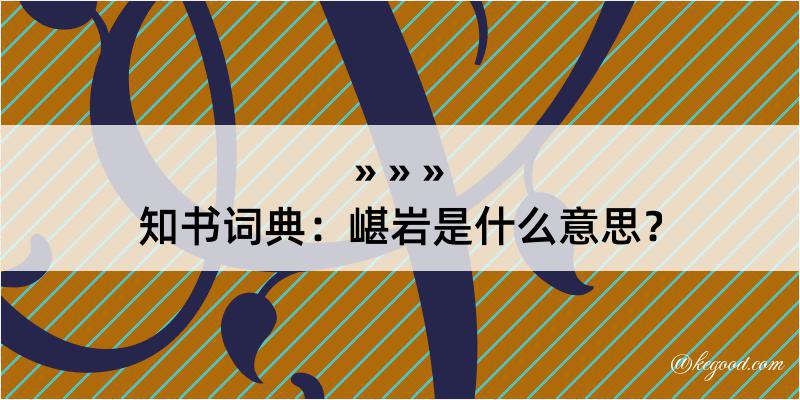 » » »
知书词典：嵁岩是什么意思？

@kegood.com